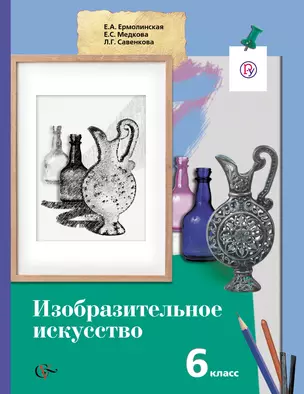 Е.А. Ермолинская
Е.С. Медкова
Л.Г. Савенкова

Изобразительное искусство

6 класс